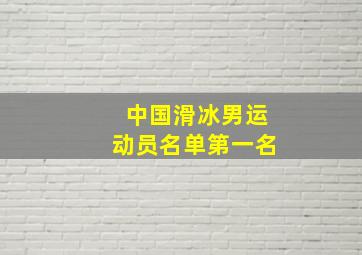 中国滑冰男运动员名单第一名